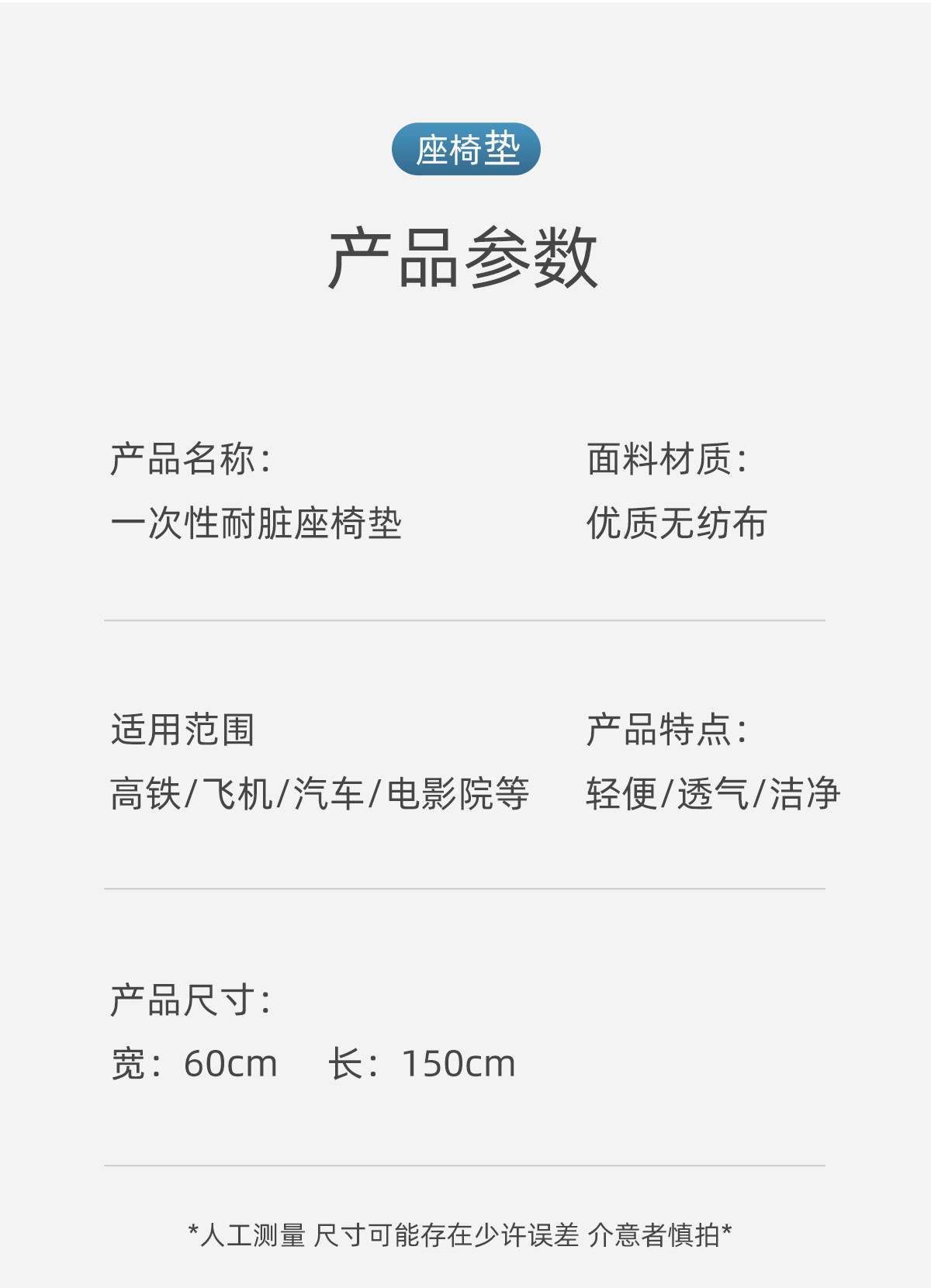 座椅垫

产品参数

产品名称:
一次性耐脏座椅垫

面料材质:
优质无纺布

适用范围
高铁/飞机/汽车/电影院等

产品特点:
轻便/透气/洁净

产品尺寸:
宽：60cm 长：150cm

*人工测量 尺寸可能存在少许误差 介意者慎拍*